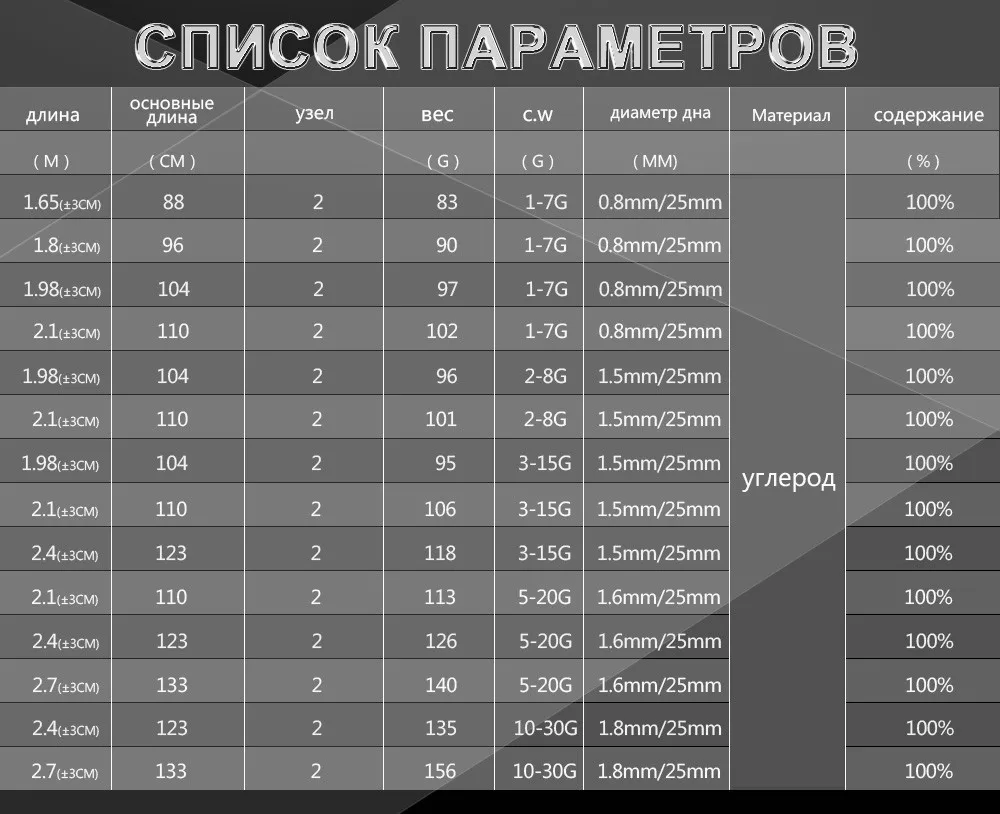 СПИСОК ПАРАМЕТРОВ

| длина | основные длина | узел | вес | c.w | диаметр дна | Материал | содержание |
|---|---|---|---|---|---|---|---|
| ( M ) | ( CM ) | | ( G ) | ( G ) | ( MM) | | ( % ) |
| 1.65(±3CM) | 88 | 2 | 83 | 1-7G | 0.8mm/25mm | углерод | 100% |
| 1.8(±3CM) | 96 | 2 | 90 | 1-7G | 0.8mm/25mm | | 100% |
| 1.98(±3CM) | 104 | 2 | 97 | 1-7G | 0.8mm/25mm | | 100% |
| 2.1(±3CM) | 110 | 2 | 102 | 1-7G | 0.8mm/25mm | | 100% |
| 1.98(±3CM) | 104 | 2 | 96 | 2-8G | 1.5mm/25mm | | 100% |
| 2.1(±3CM) | 110 | 2 | 101 | 2-8G | 1.5mm/25mm | | 100% |
| 1.98(±3CM) | 104 | 2 | 95 | 3-15G | 1.5mm/25mm | | 100% |
| 2.1(±3CM) | 110 | 2 | 106 | 3-15G | 1.5mm/25mm | | 100% |
| 2.4(±3CM) | 123 | 2 | 118 | 3-15G | 1.5mm/25mm | | 100% |
| 2.1(±3CM) | 110 | 2 | 113 | 5-20G | 1.6mm/25mm | | 100% |
| 2.4(±3CM) | 123 | 2 | 126 | 5-20G | 1.6mm/25mm | | 100% |
| 2.7(±3CM) | 133 | 2 | 140 | 5-20G | 1.6mm/25mm | | 100% |
| 2.4(±3CM) | 123 | 2 | 135 | 10-30G | 1.8mm/25mm | | 100% |
| 2.7(±3CM) | 133 | 2 | 156 | 10-30G | 1.8mm/25mm | | 100% |